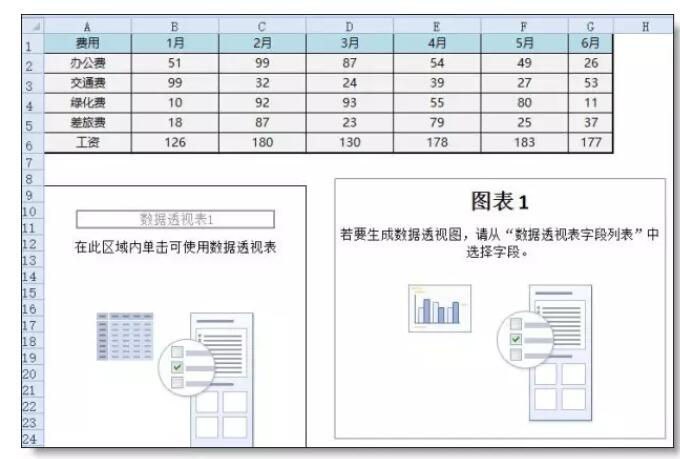 | | A | B | C | D | E | F | G | H |
|---|---|---|---|---|---|---|---|---|
| 1 | 费用 | 1月 | 2月 | 3月 | 4月 | 5月 | 6月 | |
| 2 | 办公费 | 51 | 99 | 87 | 54 | 49 | 26 | |
| 3 | 交通费 | 99 | 32 | 24 | 39 | 27 | 53 | |
| 4 | 绿化费 | 10 | 92 | 93 | 55 | 80 | 11 | |
| 5 | 差旅费 | 18 | 87 | 23 | 79 | 25 | 37 | |
| 6 | 工资 | 126 | 180 | 130 | 178 | 183 | 177 | |

7
8
9
10
11
12
13
14
15
16
17
18
19
20
21
22
23
24

数据透视表1

在此区域内单击可使用数据透视表

图表 1

若要生成数据透视图，请从“数据透视表字段列表”中选择字段。